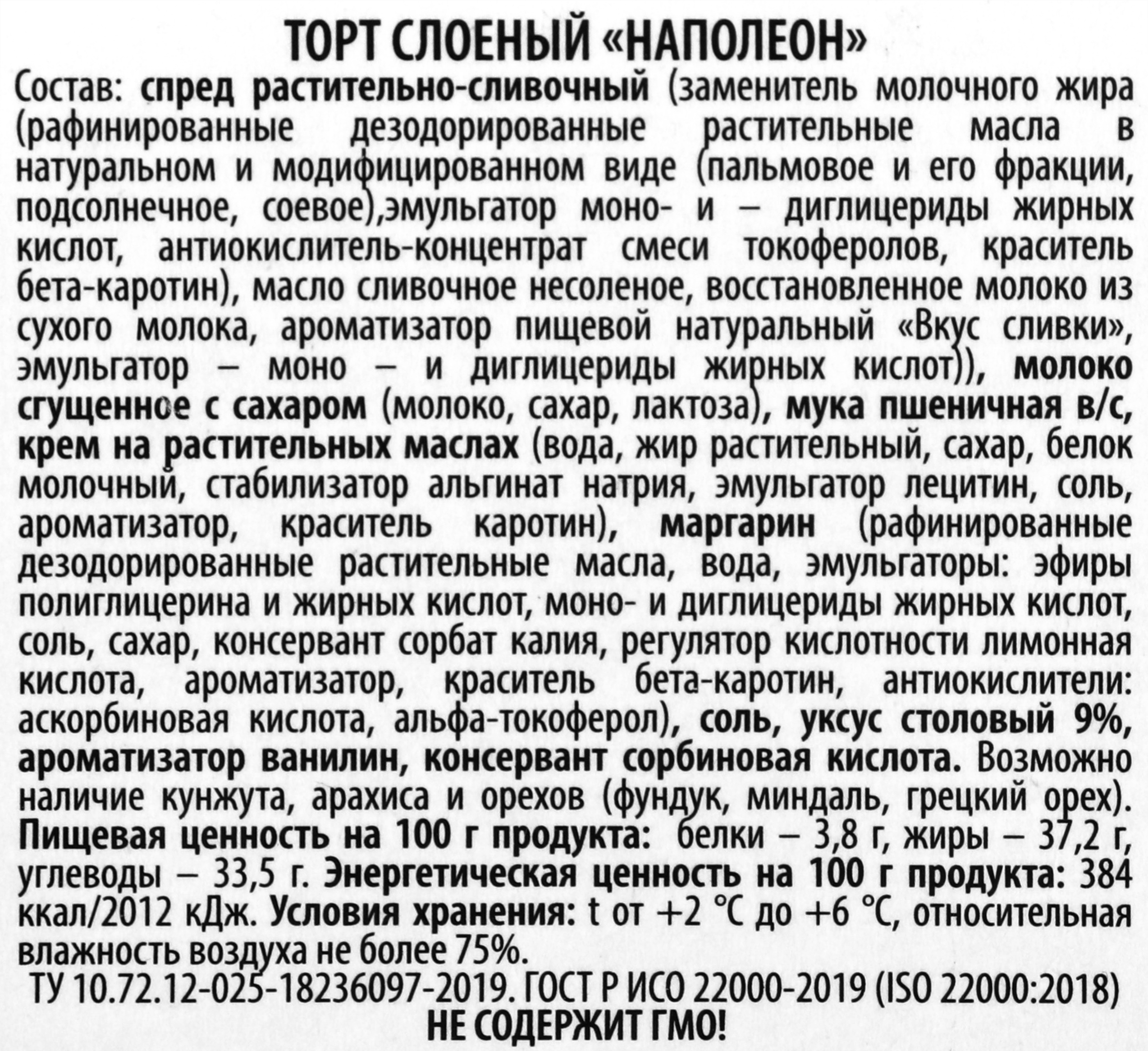 ТОРТ СЛОЕНЫЙ «НАПОЛЕОН»

Состав: спред растительно-сливочный (заменитель молочного жира (рафинированные дезодорированные растительные масла в натуральном и модифицированном виде (пальмовое и его фракции, подсолнечное, соевое),эмульгатор моно- и – диглицериды жирных кислот, антиокислитель-концентрат смеси токоферолов, краситель бета-каротин), масло сливочное несоленое, восстановленное молоко из сухого молока, ароматизатор пищевой натуральный «Вкус сливки», эмульгатор – моно – и диглицериды жирных кислот)), молоко сгущенное с сахаром (молоко, сахар, лактоза), мука пшеничная в/с, крем на растительных маслах (вода, жир растительный, сахар, белок молочный, стабилизатор альгинат натрия, эмульгатор лецитин, соль, ароматизатор, краситель каротин), маргарин (рафинированные дезодорированные растительные масла, вода, эмульгаторы: эфиры полиглицерина и жирных кислот, моно- и диглицериды жирных кислот, соль, сахар, консервант сорбат калия, регулятор кислотности лимонная кислота, ароматизатор, краситель бета-каротин, антиокислители: аскорбиновая кислота, альфа-токоферол), соль, уксус столовый 9%, ароматизатор ванилин, консервант сорбиновая кислота. Возможно наличие кунжута, арахиса и орехов (фундук, миндаль, грецкий орех). Пищевая ценность на 100 г продукта: белки – 3,8 г, жиры – 37,2 г, углеводы – 33,5 г. Энергетическая ценность на 100 г продукта: 384 ккал/2012 кДж. Условия хранения: t от +2 °C до +6 °C, относительная влажность воздуха не более 75%.

ТУ 10.72.12-025-18236097-2019. ГОСТ Р ИСО 22000-2019 (ISO 22000:2018)

НЕ СОДЕРЖИТ ГМО!